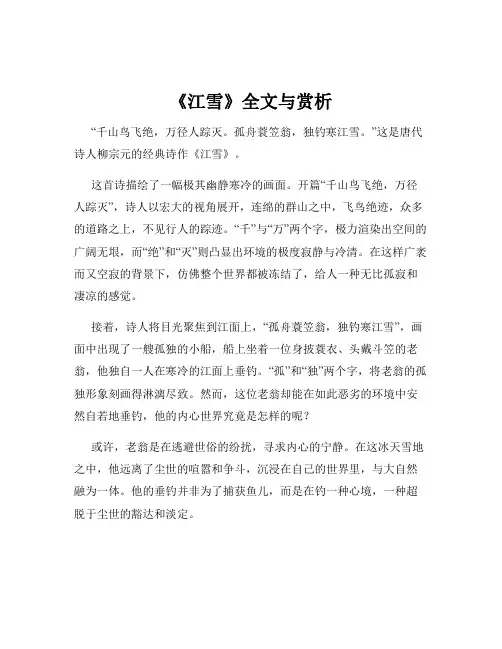 《江雪》全文与赏析

“千山鸟飞绝，万径人踪灭。孤舟蓑笠翁，独钓寒江雪。”这是唐代诗人柳宗元的经典诗作《江雪》。

这首诗描绘了一幅极其幽静寒冷的画面。开篇“千山鸟飞绝，万径人踪灭”，诗人以宏大的视角展开，连绵的群山之中，飞鸟绝迹，众多的道路之上，不见行人的踪迹。“千”与“万”两个字，极力渲染出空间的广阔无垠，而“绝”和“灭”则凸显出环境的极度寂静与冷清。在这样广袤而又空寂的背景下，仿佛整个世界都被冻结了，给人一种无比孤寂和凄凉的感觉。

接着，诗人将目光聚焦到江面上，“孤舟蓑笠翁，独钓寒江雪”，画面中出现了一艘孤独的小船，船上坐着一位身披蓑衣、头戴斗笠的老翁，他独自一人在寒冷的江面上垂钓。“孤”和“独”两个字，将老翁的孤独形象刻画得淋漓尽致。然而，这位老翁却能在如此恶劣的环境中安然自若地垂钓，他的内心世界究竟是怎样的呢？

或许，老翁是在逃避世俗的纷扰，寻求内心的宁静。在这冰天雪地之中，他远离了尘世的喧嚣和争斗，沉浸在自己的世界里，与大自然融为一体。他的垂钓并非为了捕获鱼儿，而是在钓一种心境，一种超脱于尘世的豁达和淡定。